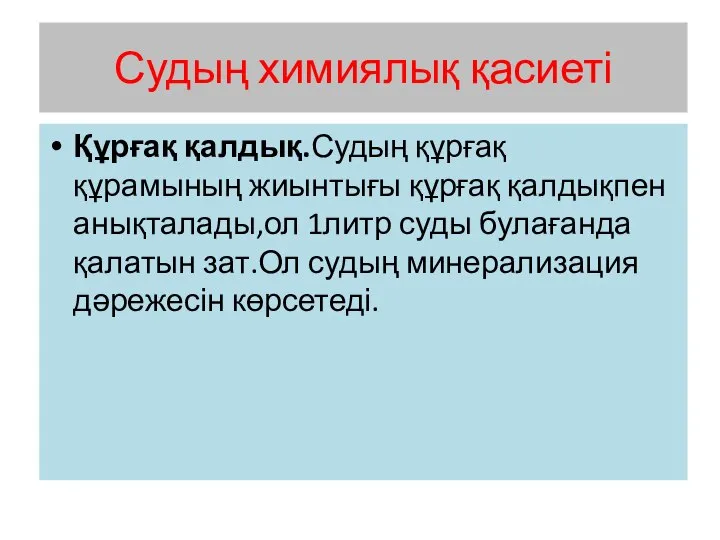 Судың химиялық қасиеті

• Құрғақ қалдық.Судың құрғақ құрамының жиынтығы құрғақ қалдықпен анықталады,ол 1литр суды булағанда қалатын зат.Ол судың минерализация дәрежесін көрсетеді.